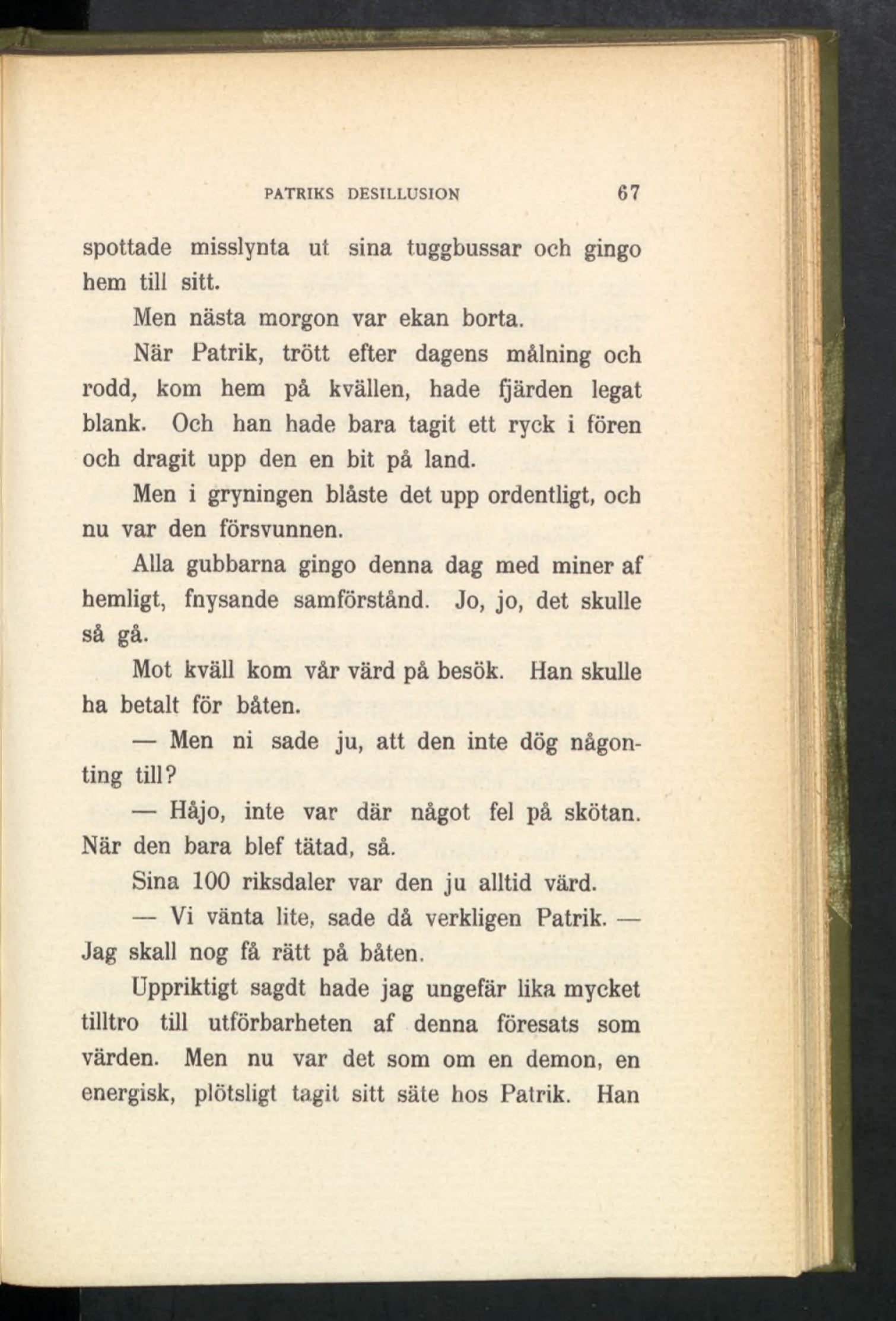 PATRIKS DESILLUSION 67

spottade misslynta ut sina tuggbussar och gingo hem till sitt.

Men nästa morgon var ekan borta.

När Patrik, trött efter dagens målning och rodd, kom hem på kvällen, hade fjärden legat blank. Och han hade bara tagit ett ryck i fören och dragit upp den en bit på land.

Men i gryningen blåste det upp ordentligt, och nu var den försvunnen.

Alla gubbarna gingo denna dag med miner af hemligt, fnysande samförstånd. Jo, jo, det skulle så gå.

Mot kväll kom vår värd på besök. Han skulle ha betalt för båten.

— Men ni sade ju, att den inte dög någonting till?

— Håjo, inte var där något fel på skötan. När den bara blef tätad, så.

Sina 100 riksdaler var den ju alltid värd.

— Vi vänta lite, sade då verkligen Patrik. — Jag skall nog få rätt på båten.

Uppriktigt sagdt hade jag ungefär lika mycket tilltro till utförbarheten af denna föresats som värden. Men nu var det som om en demon, en energisk, plötsligt tagit sitt säte hos Patrik. Han